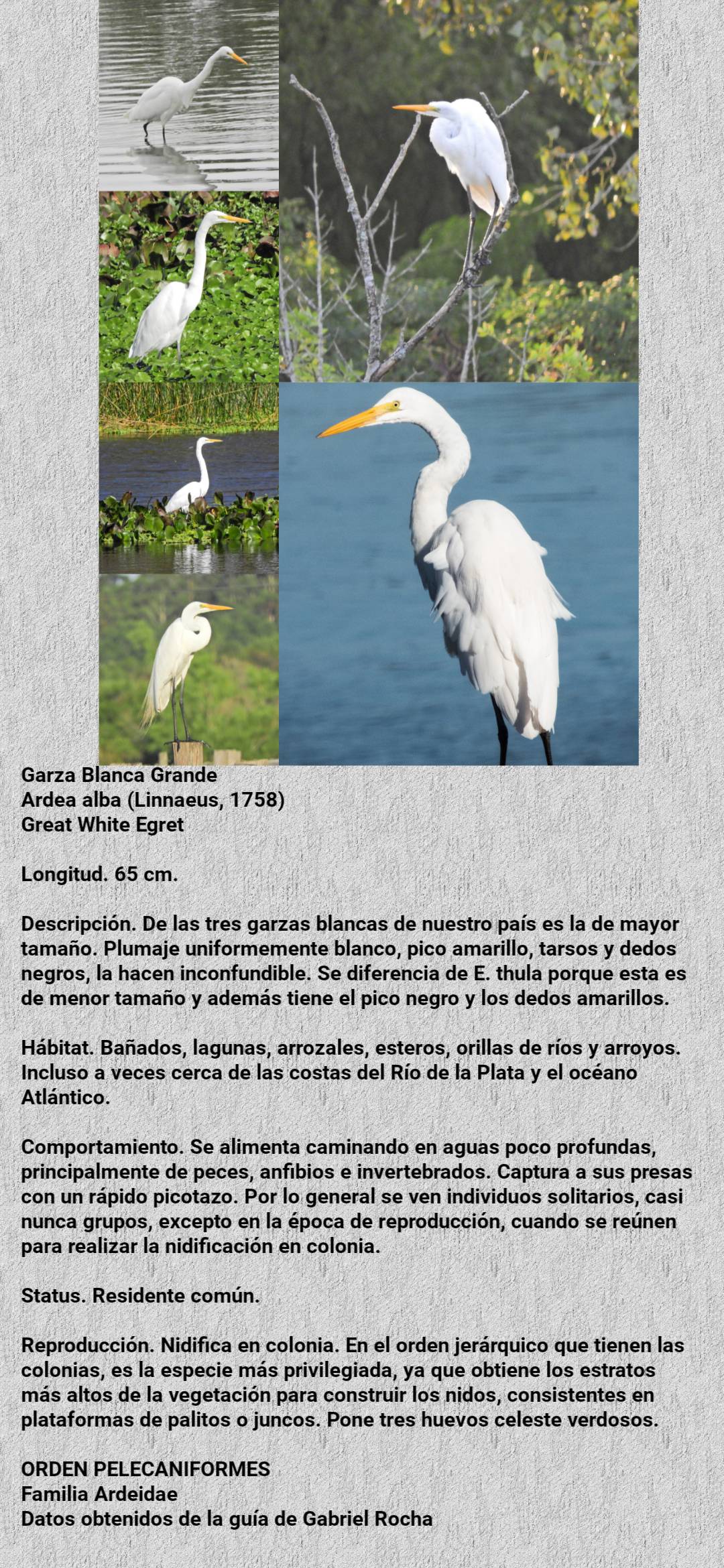 Garza Blanca Grande
Ardea alba (Linnaeus, 1758)
Great White Egret

Longitud. 65 cm.

Descripción. De las tres garzas blancas de nuestro país es la de mayor tamaño. Plumaje uniformemente blanco, pico amarillo, tarsos y dedos negros, la hacen inconfundible. Se diferencia de E. thula porque esta es de menor tamaño y además tiene el pico negro y los dedos amarillos.

Hábitat. Bañados, lagunas, arrozales, esteros, orillas de ríos y arroyos. Incluso a veces cerca de las costas del Río de la Plata y el océano Atlántico.

Comportamiento. Se alimenta caminando en aguas poco profundas, principalmente de peces, anfibios e invertebrados. Captura a sus presas con un rápido picotazo. Por lo general se ven individuos solitarios, casi nunca grupos, excepto en la época de reproducción, cuando se reúnen para realizar la nidificación en colonia.

Status. Residente común.

Reproducción. Nidifica en colonia. En el orden jerárquico que tienen las colonias, es la especie más privilegiada, ya que obtiene los estratos más altos de la vegetación para construir los nidos, consistentes en plataformas de palitos o juncos. Pone tres huevos celeste verdosos.

ORDEN PELECANIFORMES
Familia Ardeidae
Datos obtenidos de la guía de Gabriel Rocha